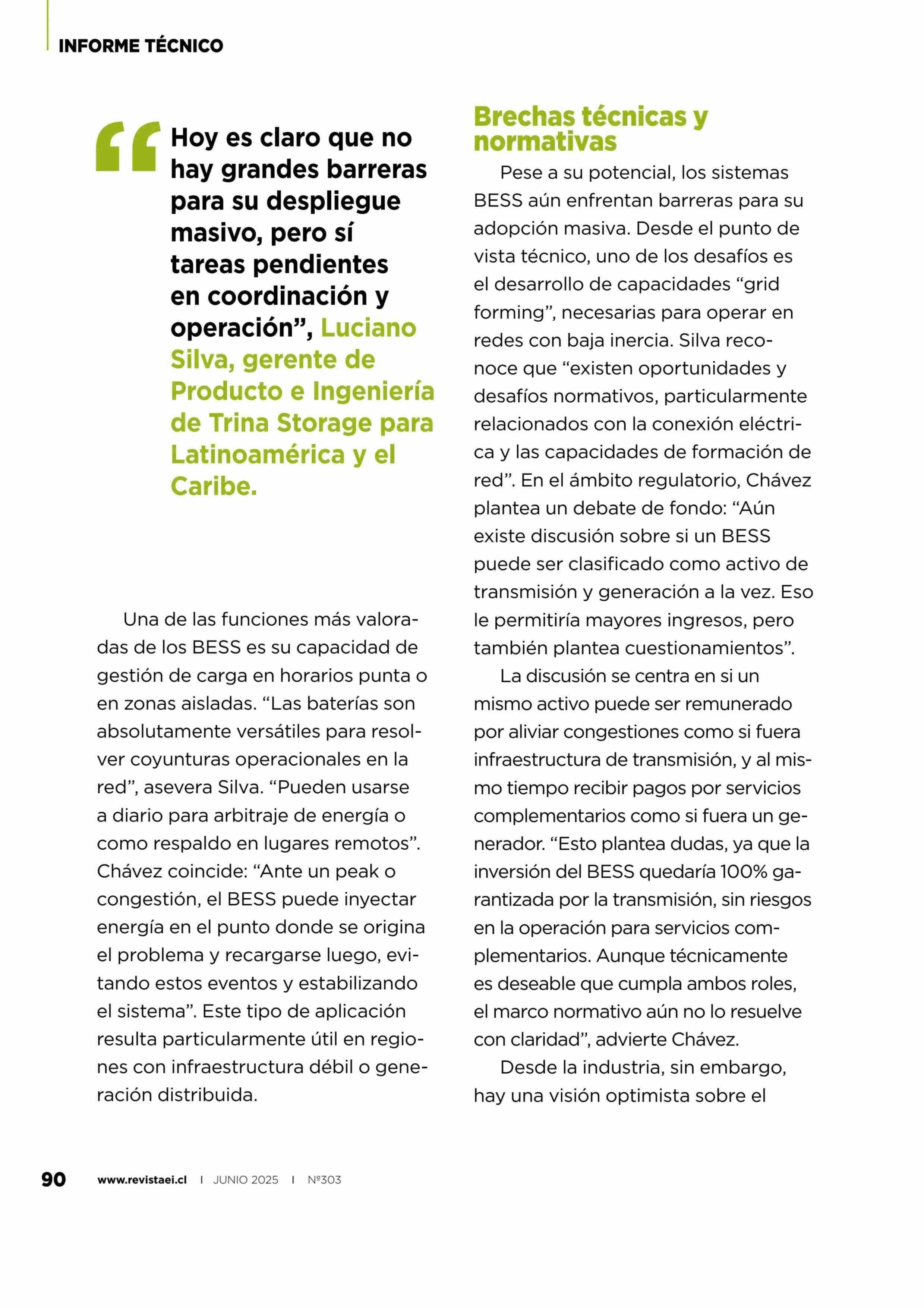 INFORME TÉCNICO

“Hoy es claro que no hay grandes barreras para su despliegue masivo, pero sí tareas pendientes en coordinación y operación”, Luciano Silva, gerente de Producto e Ingeniería de Trina Storage para Latinoamérica y el Caribe.

Una de las funciones más valoradas de los BESS es su capacidad de gestión de carga en horarios punta o en zonas aisladas. “Las baterías son absolutamente versátiles para resolver coyunturas operacionales en la red”, asevera Silva. “Pueden usarse a diario para arbitraje de energía o como respaldo en lugares remotos”. Chávez coincide: “Ante un peak o congestión, el BESS puede inyectar energía en el punto donde se origina el problema y recargarse luego, evitando estos eventos y estabilizando el sistema”. Este tipo de aplicación resulta particularmente útil en regiones con infraestructura débil o generación distribuida.

Brechas técnicas y normativas

Pese a su potencial, los sistemas BESS aún enfrentan barreras para su adopción masiva. Desde el punto de vista técnico, uno de los desafíos es el desarrollo de capacidades “grid forming”, necesarias para operar en redes con baja inercia. Silva reconoce que “existen oportunidades y desafíos normativos, particularmente relacionados con la conexión eléctrica y las capacidades de formación de red”. En el ámbito regulatorio, Chávez plantea un debate de fondo: “Aún existe discusión sobre si un BESS puede ser clasificado como activo de transmisión y generación a la vez. Eso le permitiría mayores ingresos, pero también plantea cuestionamientos”.

La discusión se centra en si un mismo activo puede ser remunerado por aliviar congestiones como si fuera infraestructura de transmisión, y al mismo tiempo recibir pagos por servicios complementarios como si fuera un generador. “Esto plantea dudas, ya que la inversión del BESS quedaría 100% garantizada por la transmisión, sin riesgos en la operación para servicios complementarios. Aunque técnicamente es deseable que cumpla ambos roles, el marco normativo aún no lo resuelve con claridad”, advierte Chávez.

Desde la industria, sin embargo, hay una visión optimista sobre el

90 www.revistaei.cl I JUNIO 2025 I Nº303